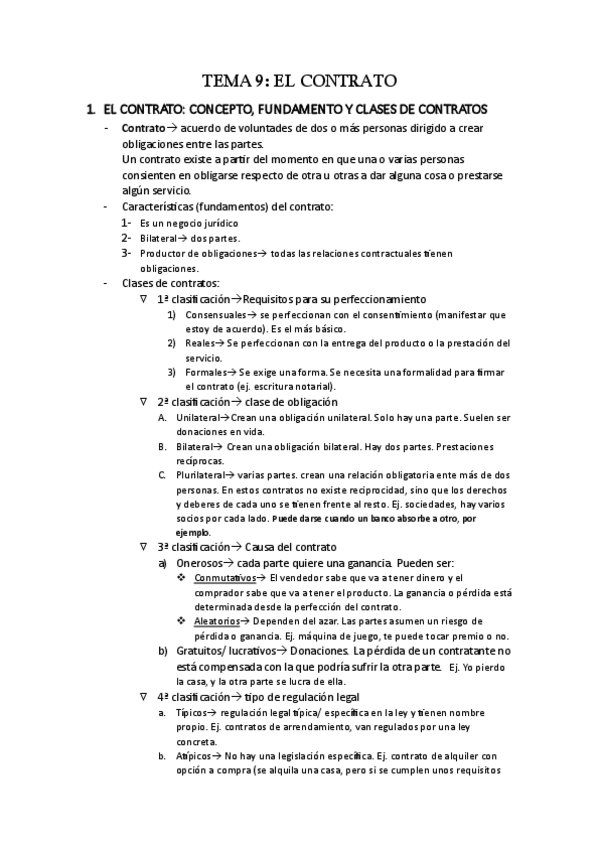 TEMA 9: EL CONTRATO

1. EL CONTRATO: CONCEPTO, FUNDAMENTO Y CLASES DE CONTRATOS

- Contrato→ acuerdo de voluntades de dos o más personas dirigido a crear obligaciones entre las partes.
Un contrato existe a partir del momento en que una o varias personas consienten en obligarse respecto de otra u otras a dar alguna cosa o prestarse algún servicio.

- Características (fundamentos) del contrato:
1- Es un negocio jurídico
2- Bilateral→ dos partes.
3- Productor de obligaciones→ todas las relaciones contractuales tienen obligaciones.

- Clases de contratos:
∇ 1ª clasificación→Requisitos para su perfeccionamiento
1) Consensuales→ se perfeccionan con el consentimiento (manifestar que estoy de acuerdo). Es el más básico.
2) Reales→ Se perfeccionan con la entrega del producto o la prestación del servicio.
3) Formales→ Se exige una forma. Se necesita una formalidad para firmar el contrato (ej. escritura notarial).

∇ 2ª clasificación→ clase de obligación
A. Unilateral→Crean una obligación unilateral. Solo hay una parte. Suelen ser donaciones en vida.
B. Bilateral→ Crean una obligación bilateral. Hay dos partes. Prestaciones recíprocas.
C. Plurilateral→ varias partes. crean una relación obligatoria ente más de dos personas. En estos contratos no existe reciprocidad, sino que los derechos y deberes de cada uno se tienen frente al resto. Ej. sociedades, hay varios socios por cada lado. Puede darse cuando un banco absorbe a otro, por ejemplo.

∇ 3ª clasificación→ Causa del contrato
a) Onerosos→ cada parte quiere una ganancia. Pueden ser:
❖ Conmutativos→ El vendedor sabe que va a tener dinero y el comprador sabe que va a tener el producto. La ganancia o pérdida está determinada desde la perfección del contrato.
❖ Aleatorios→ Dependen del azar. Las partes asumen un riesgo de pérdida o ganancia. Ej. máquina de juego, te puede tocar premio o no.
b) Gratuitos/ lucrativos→ Donaciones. La pérdida de un contratante no está compensada con la que podría sufrir la otra parte. Ej. Yo pierdo la casa, y la otra parte se lucra de ella.

∇ 4ª clasificación→ tipo de regulación legal
a. Típicos→ regulación legal típica/ específica en la ley y tienen nombre propio. Ej. contratos de arrendamiento, van regulados por una ley concreta.
b. Atípicos→ No hay una legislación específica. Ej. contrato de alquiler con opción a compra (se alquila una casa, pero si se cumplen unos requisitos